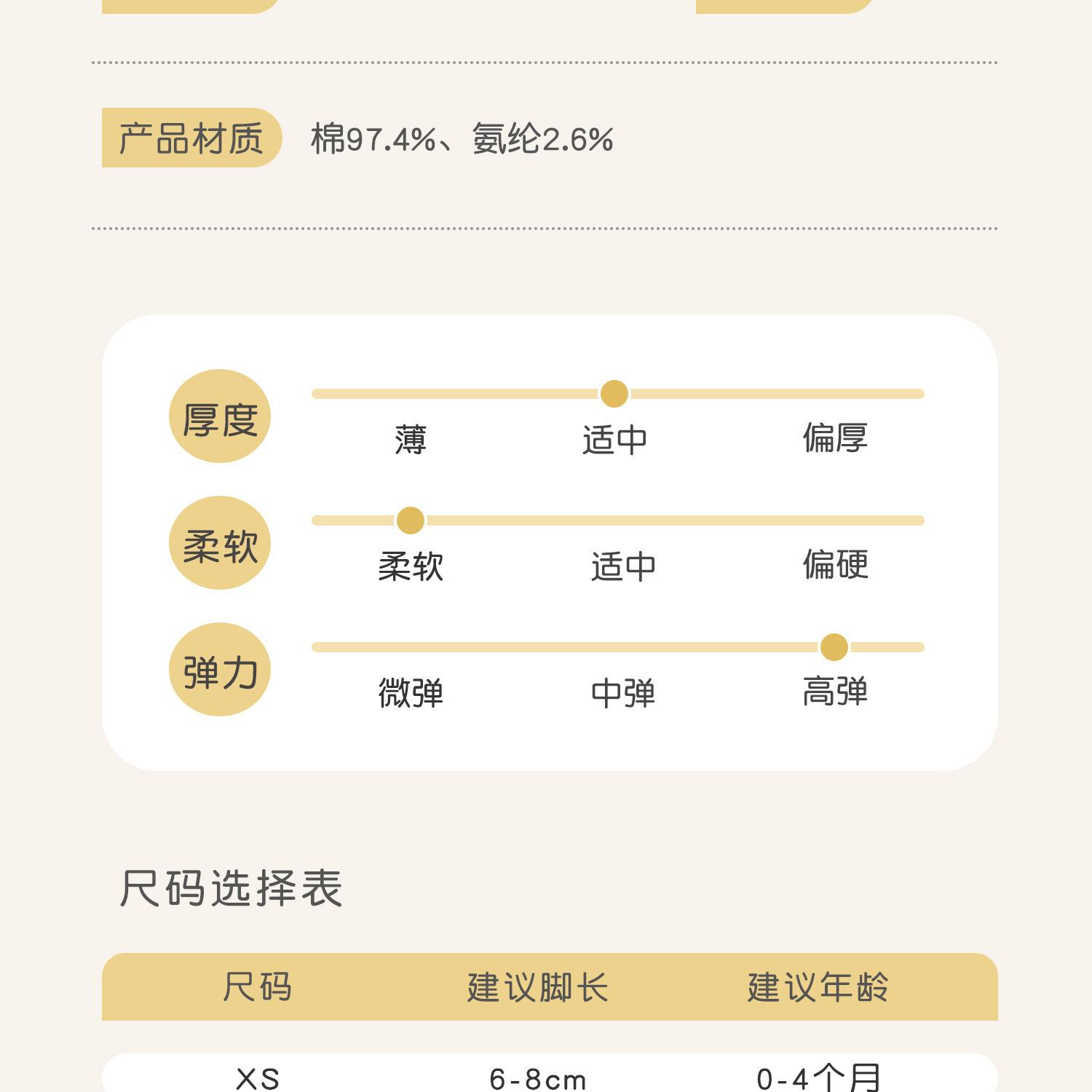 产品材质 棉97.4%、氨纶2.6%

厚度
薄 适中 偏厚

柔软
柔软 适中 偏硬

弹力
微弹 中弹 高弹

尺码选择表

| 尺码 | 建议脚长 | 建议年龄 |
|---|---|---|
| XS | 6-8cm | 0-4个月 |